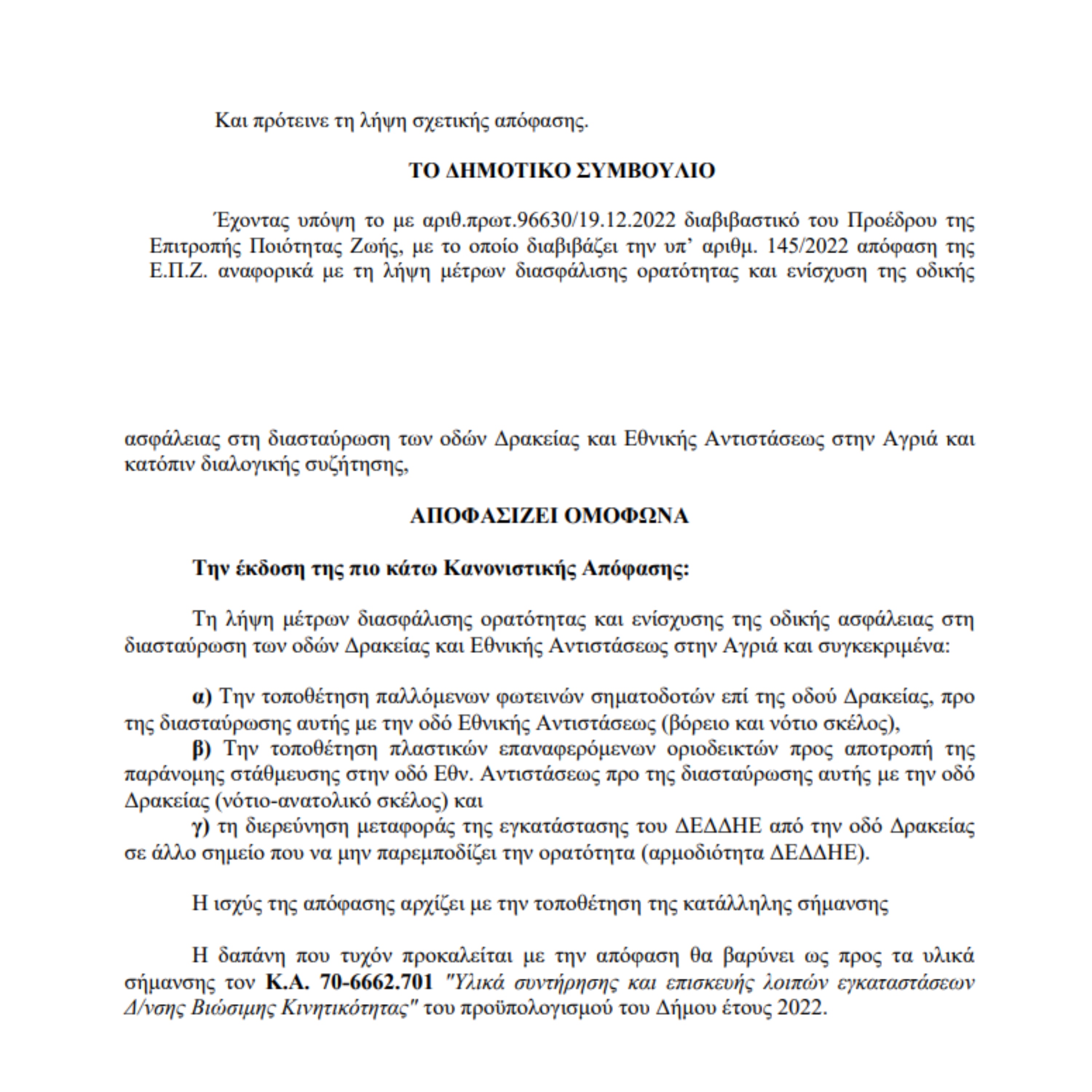 Και πρότεινε τη λήψη σχετικής απόφασης.

ΤΟ ΔΗΜΟΤΙΚΟ ΣΥΜΒΟΥΛΙΟ

Έχοντας υπόψη το με αριθ.πρωτ.96630/19.12.2022 διαβιβαστικό του Προέδρου της Επιτροπής Ποιότητας Ζωής, με το οποίο διαβιβάζει την υπ' αριθμ. 145/2022 απόφαση της Ε.Π.Ζ. αναφορικά με τη λήψη μέτρων διασφάλισης ορατότητας και ενίσχυση της οδικής

ασφάλειας στη διασταύρωση των οδών Δρακείας και Εθνικής Αντιστάσεως στην Αγριά και κατόπιν διαλογικής συζήτησης,

ΑΠΟΦΑΣΙΖΕΙ ΟΜΟΦΩΝΑ

Την έκδοση της πιο κάτω Κανονιστικής Απόφασης:

Τη λήψη μέτρων διασφάλισης ορατότητας και ενίσχυσης της οδικής ασφάλειας στη διασταύρωση των οδών Δρακείας και Εθνικής Αντιστάσεως στην Αγριά και συγκεκριμένα:

α) Την τοποθέτηση παλλόμενων φωτεινών σηματοδοτών επί της οδού Δρακείας, προ της διασταύρωσης αυτής με την οδό Εθνικής Αντιστάσεως (βόρειο και νότιο σκέλος),
β) Την τοποθέτηση πλαστικών επαναφερόμενων οριοδεικτών προς αποτροπή της παράνομης στάθμευσης στην οδό Εθν. Αντιστάσεως προ της διασταύρωσης αυτής με την οδό Δρακείας (νότιο-ανατολικό σκέλος) και
γ) τη διερεύνηση μεταφοράς της εγκατάστασης του ΔΕΔΔΗΕ από την οδό Δρακείας σε άλλο σημείο που να μην παρεμποδίζει την ορατότητα (αρμοδιότητα ΔΕΔΔΗΕ).

Η ισχύς της απόφασης αρχίζει με την τοποθέτηση της κατάλληλης σήμανσης

Η δαπάνη που τυχόν προκαλείται με την απόφαση θα βαρύνει ως προς τα υλικά σήμανσης τον Κ.Α. 70-6662.701 "Υλικά συντήρησης και επισκευής λοιπών εγκαταστάσεων Δ/νσης Βιώσιμης Κινητικότητας" του προϋπολογισμού του Δήμου έτους 2022.